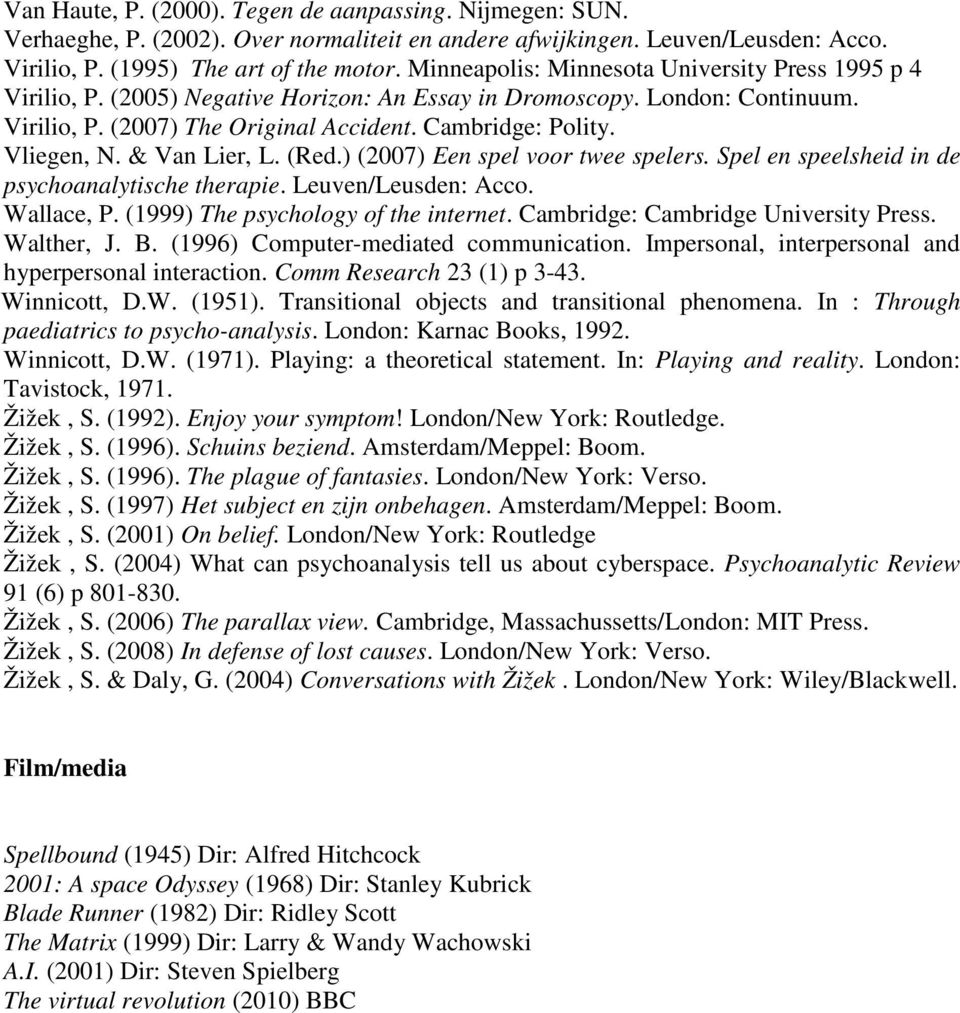 Van Haute, P. (2000). Tegen de aanpassing. Nijmegen: SUN.
Verhaeghe, P. (2002). Over normaliteit en andere afwijkingen. Leuven/Leusden: Acco.
Virilio, P. (1995) The art of the motor. Minneapolis: Minnesota University Press 1995 p 4
Virilio, P. (2005) Negative Horizon: An Essay in Dromoscopy. London: Continuum.
Virilio, P. (2007) The Original Accident. Cambridge: Polity.
Vliegen, N. & Van Lier, L. (Red.) (2007) Een spel voor twee spelers. Spel en speelsheid in de psychoanalytische therapie. Leuven/Leusden: Acco.
Wallace, P. (1999) The psychology of the internet. Cambridge: Cambridge University Press.
Walther, J. B. (1996) Computer-mediated communication. Impersonal, interpersonal and hyperpersonal interaction. Comm Research 23 (1) p 3-43.
Winnicott, D.W. (1951). Transitional objects and transitional phenomena. In : Through paediatrics to psycho-analysis. London: Karnac Books, 1992.
Winnicott, D.W. (1971). Playing: a theoretical statement. In: Playing and reality. London: Tavistock, 1971.
Žižek , S. (1992). Enjoy your symptom! London/New York: Routledge.
Žižek , S. (1996). Schuins beziend. Amsterdam/Meppel: Boom.
Žižek , S. (1996). The plague of fantasies. London/New York: Verso.
Žižek , S. (1997) Het subject en zijn onbehagen. Amsterdam/Meppel: Boom.
Žižek , S. (2001) On belief. London/New York: Routledge
Žižek , S. (2004) What can psychoanalysis tell us about cyberspace. Psychoanalytic Review 91 (6) p 801-830.
Žižek , S. (2006) The parallax view. Cambridge, Massachussetts/London: MIT Press.
Žižek , S. (2008) In defense of lost causes. London/New York: Verso.
Žižek , S. & Daly, G. (2004) Conversations with Žižek . London/New York: Wiley/Blackwell.

Film/media

Spellbound (1945) Dir: Alfred Hitchcock
2001: A space Odyssey (1968) Dir: Stanley Kubrick
Blade Runner (1982) Dir: Ridley Scott
The Matrix (1999) Dir: Larry & Wandy Wachowski
A.I. (2001) Dir: Steven Spielberg
The virtual revolution (2010) BBC